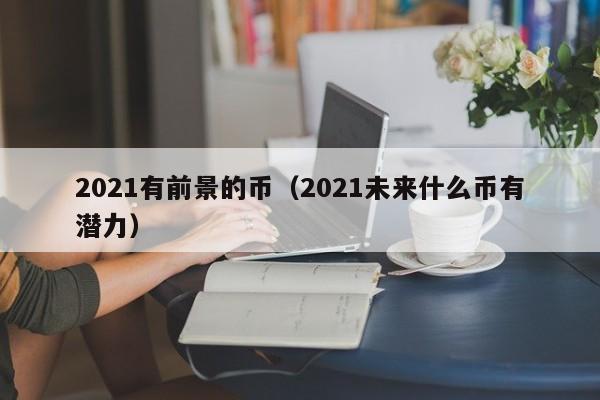 2021有前景的币（2021未来什么币有潜力）